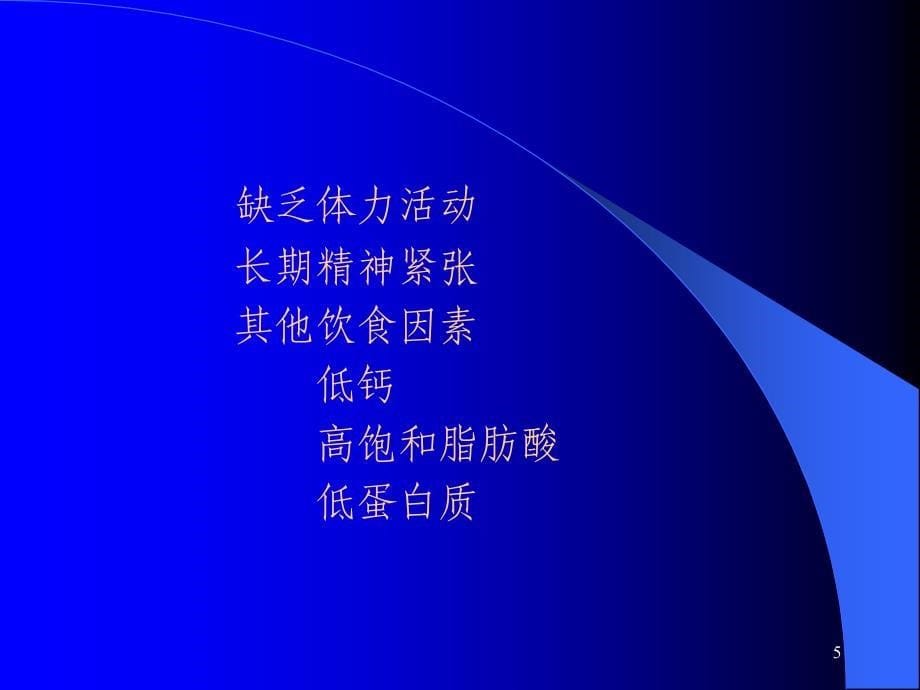 缺乏体力活动
长期精神紧张
其他饮食因素
低钙
高饱和脂肪酸
低蛋白质

5